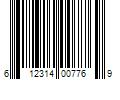 6 12314 00776 9